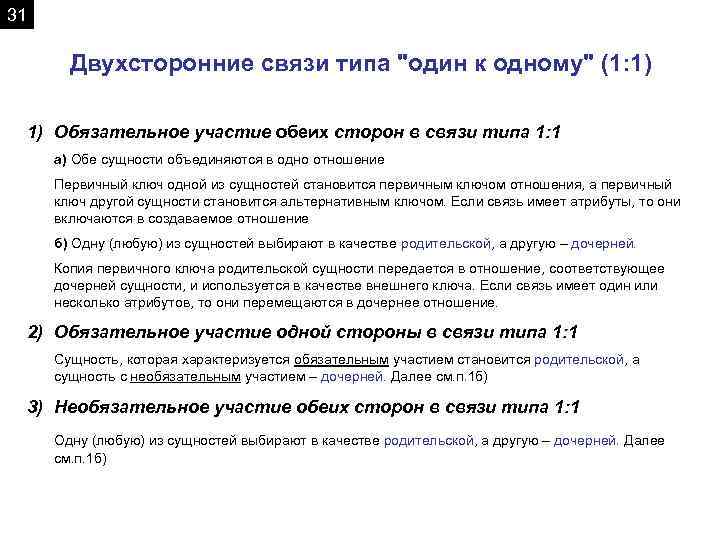 31

Двухсторонние связи типа "один к одному" (1:1)

1) Обязательное участие обеих сторон в связи типа 1:1

а) Обе сущности объединяются в одно отношение

Первичный ключ одной из сущностей становится первичным ключом отношения, а первичный ключ другой сущности становится альтернативным ключом. Если связь имеет атрибуты, то они включаются в создаваемое отношение

б) Одну (любую) из сущностей выбирают в качестве родительской, а другую – дочерней.

Копия первичного ключа родительской сущности передается в отношение, соответствующее дочерней сущности, и используется в качестве внешнего ключа. Если связь имеет один или несколько атрибутов, то они перемещаются в дочернее отношение.

2) Обязательное участие одной стороны в связи типа 1:1

Сущность, которая характеризуется обязательным участием становится родительской, а сущность с необязательным участием – дочерней. Далее см.п.1б)

3) Необязательное участие обеих сторон в связи типа 1:1

Одну (любую) из сущностей выбирают в качестве родительской, а другую – дочерней. Далее см.п.1б)